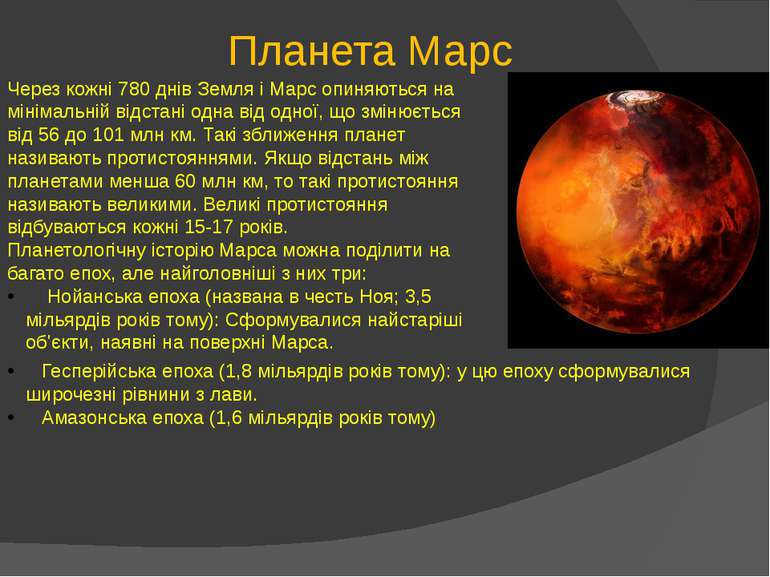 Планета Марс

Через кожні 780 днів Земля і Марс опиняються на мінімальній відстані одна від одної, що змінюється від 56 до 101 млн км. Такі зближення планет називають протистояннями. Якщо відстань між планетами менша 60 млн км, то такі протистояння називають великими. Великі протистояння відбуваються кожні 15-17 років.
Планетологічну історію Марса можна поділити на багато епох, але найголовніші з них три:

• Нойанська епоха (названа в честь Ноя; 3,5 мільярдів років тому): Сформувалися найстаріші об'єкти, наявні на поверхні Марса.
• Гесперійська епоха (1,8 мільярдів років тому): у цю епоху сформувалися широчезні рівнини з лави.
• Амазонська епоха (1,6 мільярдів років тому)